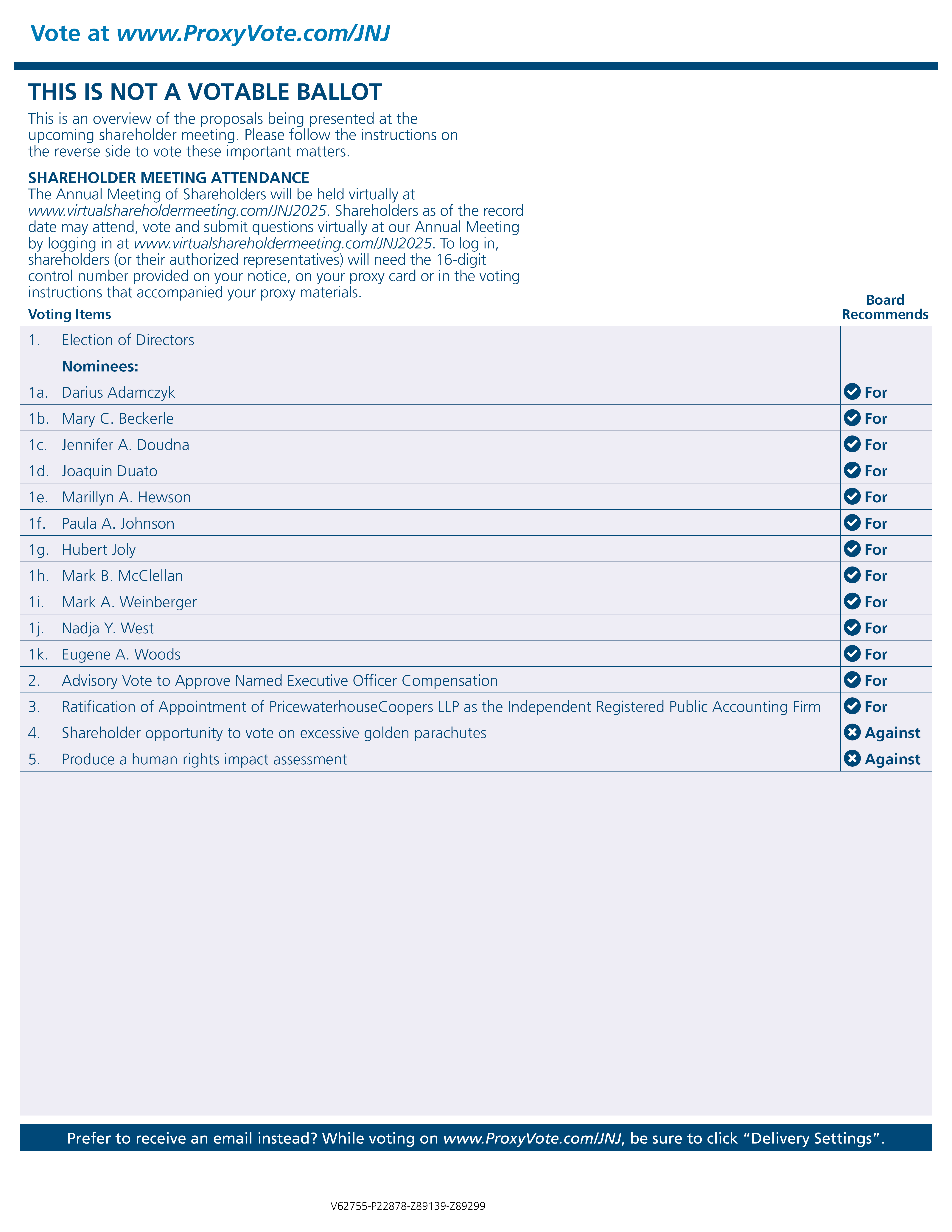 Vote at www.ProxyVote.com/JNJ

THIS IS NOT A VOTABLE BALLOT

This is an overview of the proposals being presented at the upcoming shareholder meeting. Please follow the instructions on the reverse side to vote these important matters.

SHAREHOLDER MEETING ATTENDANCE
The Annual Meeting of Shareholders will be held virtually at www.virtualshareholdermeeting.com/JNJ2025. Shareholders as of the record date may attend, vote and submit questions virtually at our Annual Meeting by logging in at www.virtualshareholdermeeting.com/JNJ2025. To log in, shareholders (or their authorized representatives) will need the 16-digit control number provided on your notice, on your proxy card or in the voting instructions that accompanied your proxy materials.

| Voting Items | | Board Recommends |
|---|---|---|
| 1. | Election of Directors | |
| | Nominees: | |
| 1a. | Darius Adamczyk | For |
| 1b. | Mary C. Beckerle | For |
| 1c. | Jennifer A. Doudna | For |
| 1d. | Joaquin Duato | For |
| 1e. | Marillyn A. Hewson | For |
| 1f. | Paula A. Johnson | For |
| 1g. | Hubert Joly | For |
| 1h. | Mark B. McClellan | For |
| 1i. | Mark A. Weinberger | For |
| 1j. | Nadja Y. West | For |
| 1k. | Eugene A. Woods | For |
| 2. | Advisory Vote to Approve Named Executive Officer Compensation | For |
| 3. | Ratification of Appointment of PricewaterhouseCoopers LLP as the Independent Registered Public Accounting Firm | For |
| 4. | Shareholder opportunity to vote on excessive golden parachutes | Against |
| 5. | Produce a human rights impact assessment | Against |

Prefer to receive an email instead? While voting on www.ProxyVote.com/JNJ, be sure to click “Delivery Settings”.

V62755-P22878-Z89139-Z89299